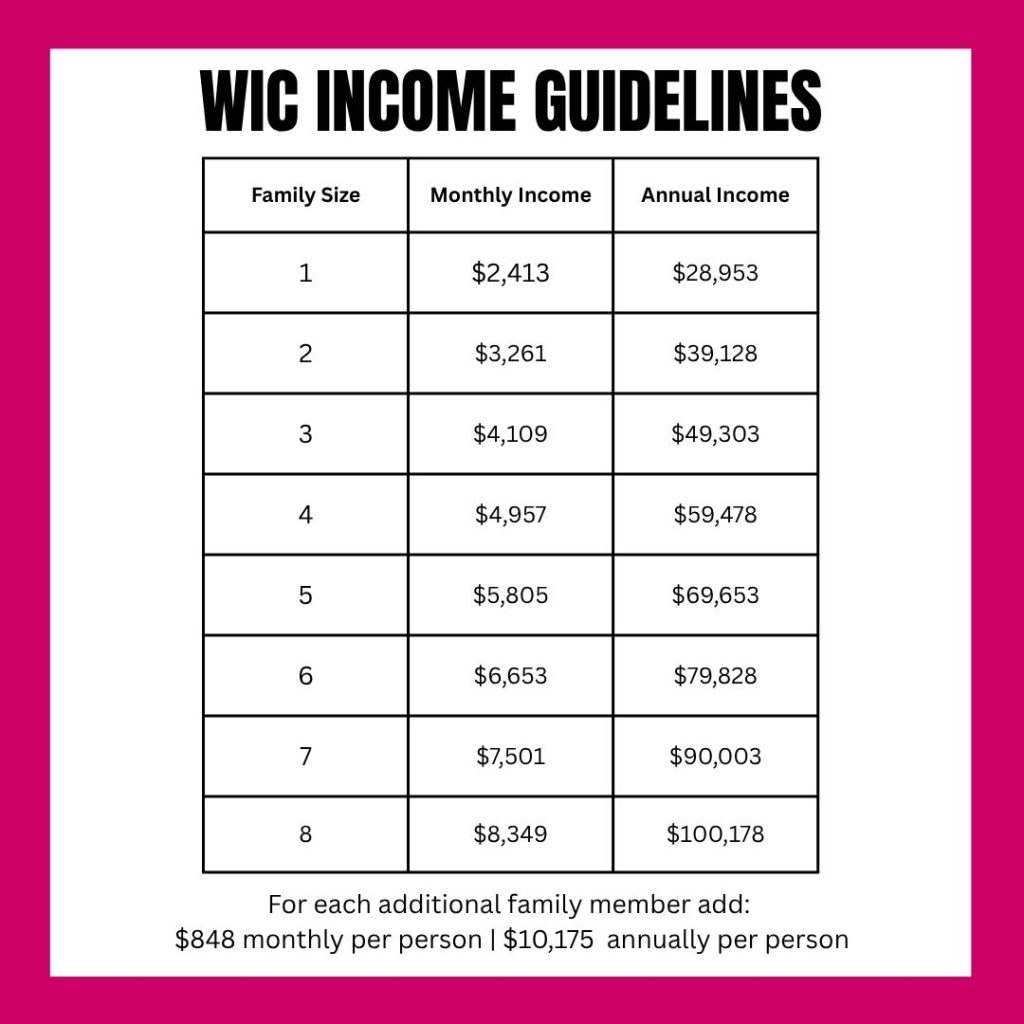 WIC INCOME GUIDELINES

| Family Size | Monthly Income | Annual Income |
|---|---|---|
| 1 | \$2,413 | \$28,953 |
| 2 | \$3,261 | \$39,128 |
| 3 | \$4,109 | \$49,303 |
| 4 | \$4,957 | \$59,478 |
| 5 | \$5,805 | \$69,653 |
| 6 | \$6,653 | \$79,828 |
| 7 | \$7,501 | \$90,003 |
| 8 | \$8,349 | \$100,178 |

For each additional family member add:
\$848 monthly per person | \$10,175 annually per person